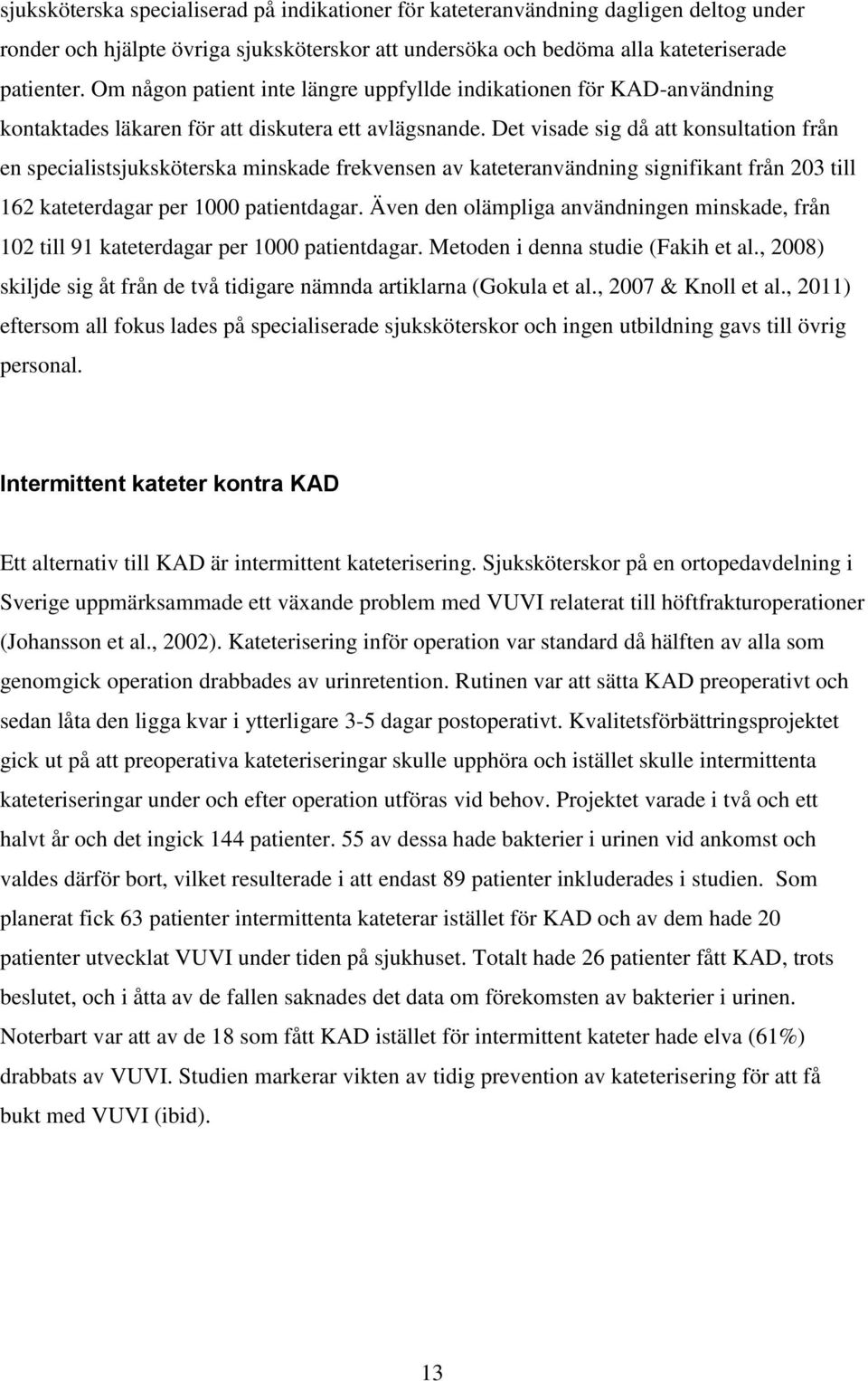 sjuksköterska specialiserad på indikationer för kateteranvändning dagligen deltog under ronder och hjälpte övriga sjuksköterskor att undersöka och bedöma alla kateteriserade patienter. Om någon patient inte längre uppfyllde indikationen för KAD-användning kontaktades läkaren för att diskutera ett avlägsnande. Det visade sig då att konsultation från en specialistsjuksköterska minskade frekvensen av kateteranvändning signifikant från 203 till 162 kateterdagar per 1000 patientdagar. Även den olämpliga användningen minskade, från 102 till 91 kateterdagar per 1000 patientdagar. Metoden i denna studie (Fakih et al., 2008) skiljde sig åt från de två tidigare nämnda artiklarna (Gokula et al., 2007 & Knoll et al., 2011) eftersom all fokus lades på specialiserade sjuksköterskor och ingen utbildning gavs till övrig personal.

Intermittent kateter kontra KAD

Ett alternativ till KAD är intermittent kateterisering. Sjuksköterskor på en ortopedavdelning i Sverige uppmärksammade ett växande problem med VUVI relaterat till höftfrakturoperationer (Johansson et al., 2002). Kateterisering inför operation var standard då hälften av alla som genomgick operation drabbades av urinretention. Rutinen var att sätta KAD preoperativt och sedan låta den ligga kvar i ytterligare 3-5 dagar postoperativt. Kvalitetsförbättringsprojektet gick ut på att preoperativa kateteriseringar skulle upphöra och istället skulle intermittenta kateteriseringar under och efter operation utföras vid behov. Projektet varade i två och ett halvt år och det ingick 144 patienter. 55 av dessa hade bakterier i urinen vid ankomst och valdes därför bort, vilket resulterade i att endast 89 patienter inkluderades i studien. Som planerat fick 63 patienter intermittenta katetrar istället för KAD och av dem hade 20 patienter utvecklat VUVI under tiden på sjukhuset. Totalt hade 26 patienter fått KAD, trots beslutet, och i åtta av de fallen saknades det data om förekomsten av bakterier i urinen. Noterbart var att av de 18 som fått KAD istället för intermittent kateter hade elva (61%) drabbats av VUVI. Studien markerar vikten av tidig prevention av kateterisering för att få bukt med VUVI (ibid).

13